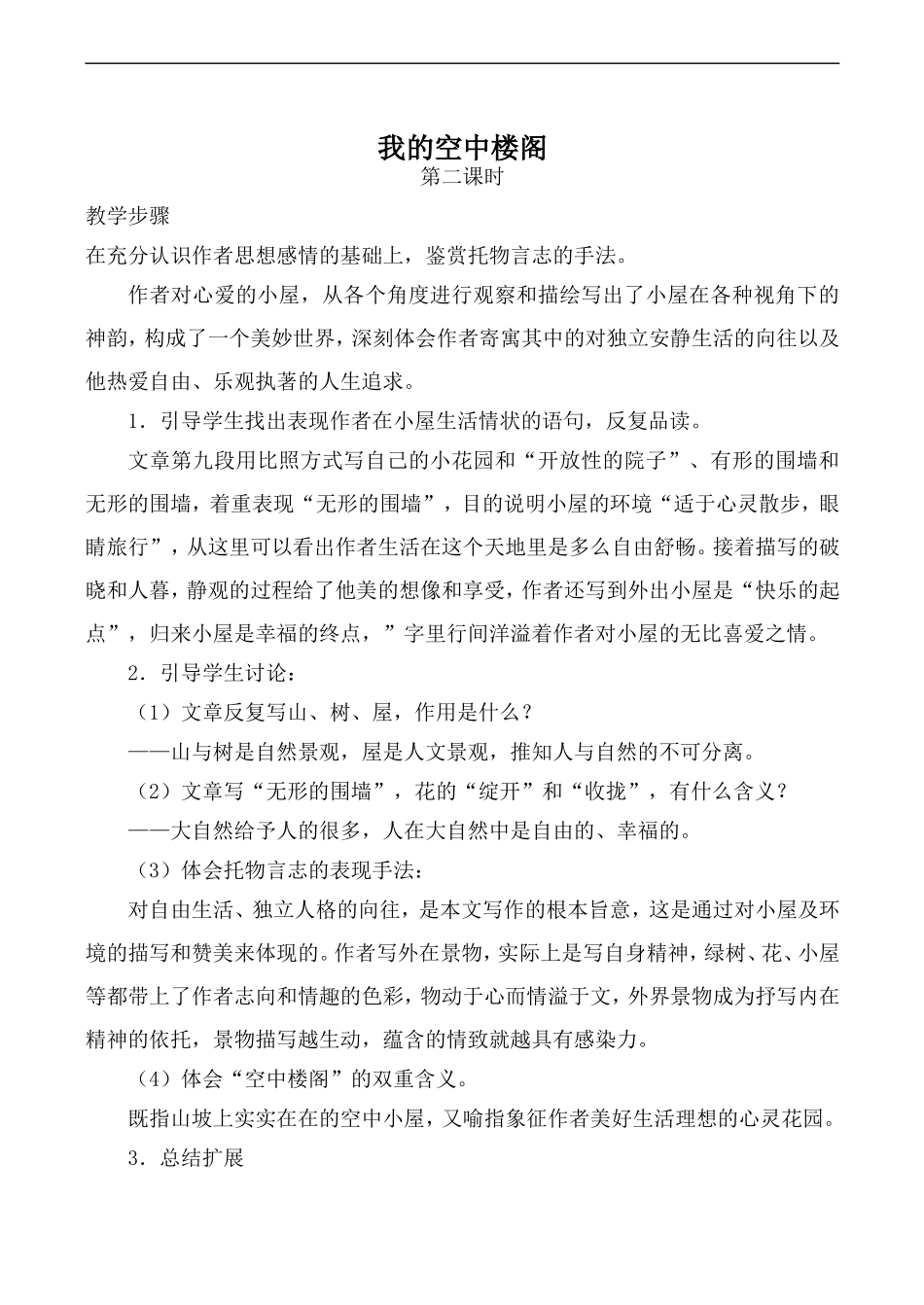 我的空中楼阁
第二课时

教学步骤

在充分认识作者思想感情的基础上，鉴赏托物言志的手法。

作者对心爱的小屋，从各个角度进行观察和描绘写出了小屋在各种视角下的神韵，构成了一个美妙世界，深刻体会作者寄寓其中的对独立安静生活的向往以及他热爱自由、乐观执著的人生追求。

1．引导学生找出表现作者在小屋生活情状的语句，反复品读。

文章第九段用比照方式写自己的小花园和“开放性的院子”、有形的围墙和无形的围墙，着重表现“无形的围墙”，目的说明小屋的环境“适于心灵散步，眼睛旅行”，从这里可以看出作者生活在这个天地里是多么自由舒畅。接着描写的破晓和人暮，静观的过程给了他美的想像和享受，作者还写到外出小屋是“快乐的起点”，归来小屋是幸福的终点，”字里行间洋溢着作者对小屋的无比喜爱之情。

2．引导学生讨论：

（1）文章反复写山、树、屋，作用是什么？

——山与树是自然景观，屋是人文景观，推知人与自然的不可分离。

（2）文章写“无形的围墙”，花的“绽开”和“收拢”，有什么含义？

——大自然给予人的很多，人在大自然中是自由的、幸福的。

（3）体会托物言志的表现手法：

对自由生活、独立人格的向往，是本文写作的根本旨意，这是通过对小屋及环境的描写和赞美来体现的。作者写外在景物，实际上是写自身精神，绿树、花、小屋等都带上了作者志向和情趣的色彩，物动于心而情溢于文，外界景物成为抒写内在精神的依托，景物描写越生动，蕴含的情致就越具有感染力。

（4）体会“空中楼阁”的双重含义。

既指山坡上实实在在的空中小屋，又喻指象征作者美好生活理想的心灵花园。

3．总结扩展